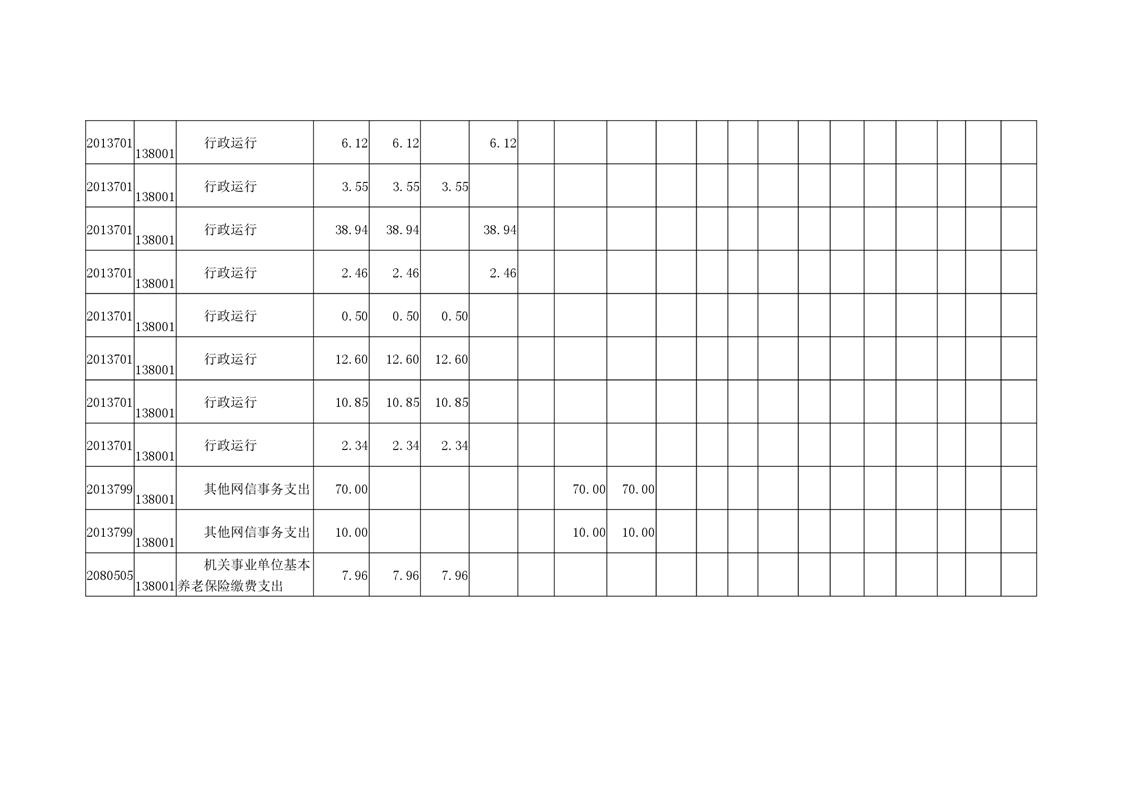 | 2013701 | 138001 | 行政运行 | 6.12 | 6.12 |  | 6.12 |  |  |  |  |  |  |  |  |  |  |  |  |  |  |
|---|---|---|---|---|---|---|---|---|---|---|---|---|---|---|---|---|---|---|---|---|
| 2013701 | 138001 | 行政运行 | 3.55 | 3.55 | 3.55 |  |  |  |  |  |  |  |  |  |  |  |  |  |  |  |
| 2013701 | 138001 | 行政运行 | 38.94 | 38.94 |  | 38.94 |  |  |  |  |  |  |  |  |  |  |  |  |  |  |
| 2013701 | 138001 | 行政运行 | 2.46 | 2.46 |  | 2.46 |  |  |  |  |  |  |  |  |  |  |  |  |  |  |
| 2013701 | 138001 | 行政运行 | 0.50 | 0.50 | 0.50 |  |  |  |  |  |  |  |  |  |  |  |  |  |  |  |
| 2013701 | 138001 | 行政运行 | 12.60 | 12.60 | 12.60 |  |  |  |  |  |  |  |  |  |  |  |  |  |  |  |
| 2013701 | 138001 | 行政运行 | 10.85 | 10.85 | 10.85 |  |  |  |  |  |  |  |  |  |  |  |  |  |  |  |
| 2013701 | 138001 | 行政运行 | 2.34 | 2.34 | 2.34 |  |  |  |  |  |  |  |  |  |  |  |  |  |  |  |
| 2013799 | 138001 | 其他网信事务支出 | 70.00 |  |  |  |  | 70.00 | 70.00 |  |  |  |  |  |  |  |  |  |  |  |
| 2013799 | 138001 | 其他网信事务支出 | 10.00 |  |  |  |  | 10.00 | 10.00 |  |  |  |  |  |  |  |  |  |  |  |
| 2080505 | 138001 | 机关事业单位基本养老保险缴费支出 | 7.96 | 7.96 | 7.96 |  |  |  |  |  |  |  |  |  |  |  |  |  |  |  |